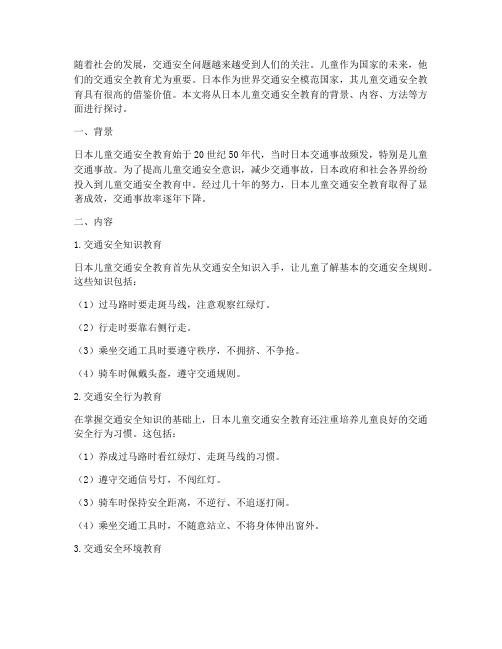 随着社会的发展，交通安全问题越来越受到人们的关注。儿童作为国家的未来，他们的交通安全教育尤为重要。日本作为世界交通安全模范国家，其儿童交通安全教育具有很高的借鉴价值。本文将从日本儿童交通安全教育的背景、内容、方法等方面进行探讨。

一、背景

日本儿童交通安全教育始于20世纪50年代，当时日本交通事故频发，特别是儿童交通事故。为了提高儿童交通安全意识，减少交通事故，日本政府和社会各界纷纷投入到儿童交通安全教育中。经过几十年的努力，日本儿童交通安全教育取得了显著成效，交通事故率逐年下降。

二、内容

1. 交通安全知识教育

日本儿童交通安全教育首先从交通安全知识入手，让儿童了解基本的交通安全规则。这些知识包括：

（1）过马路时要走斑马线，注意观察红绿灯。

（2）行走时要靠右侧行走。

（3）乘坐交通工具时要遵守秩序，不拥挤、不争抢。

（4）骑车时佩戴头盔，遵守交通规则。

2. 交通安全行为教育

在掌握交通安全知识的基础上，日本儿童交通安全教育还注重培养儿童良好的交通安全行为习惯。这包括：

（1）养成过马路时看红绿灯、走斑马线的习惯。

（2）遵守交通信号灯，不闯红灯。

（3）骑车时保持安全距离，不逆行、不追逐打闹。

（4）乘坐交通工具时，不随意站立、不将身体伸出窗外。

3. 交通安全环境教育